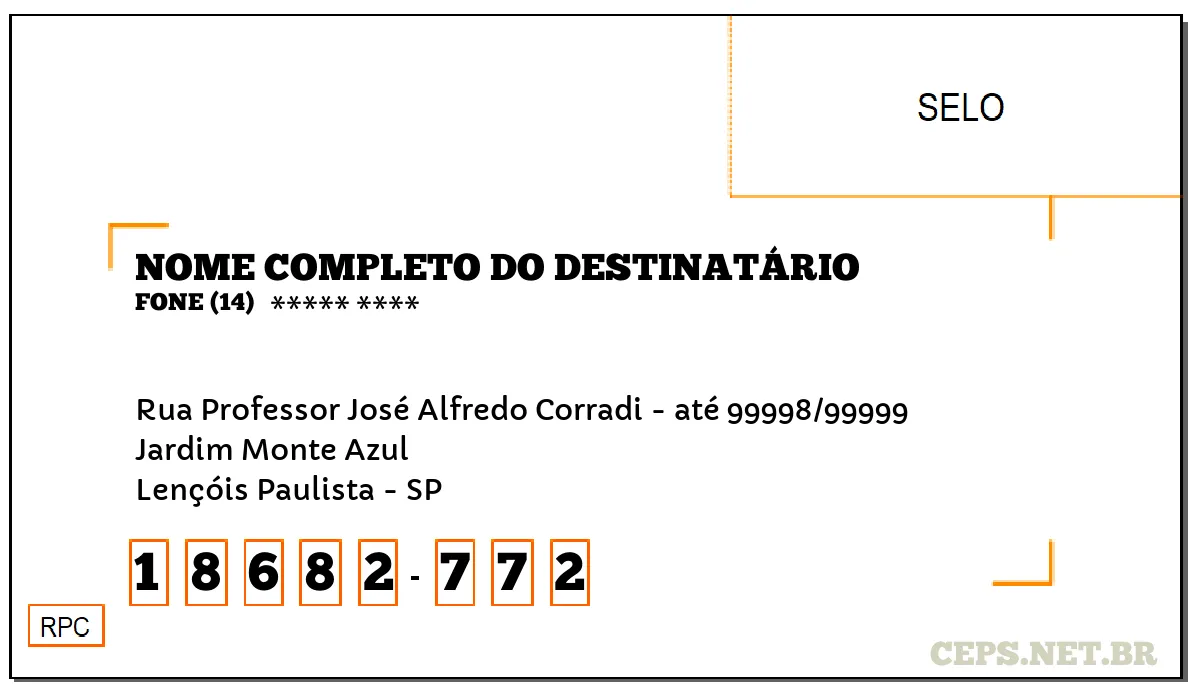 SELO

NOME COMPLETO DO DESTINATÁRIO
FONE (14) ***** ****

Rua Professor José Alfredo Corradi - até 99998/99999
Jardim Monte Azul
Lençóis Paulista - SP

1 8 6 8 2 - 7 7 2

RPC

CEPS.NET.BR